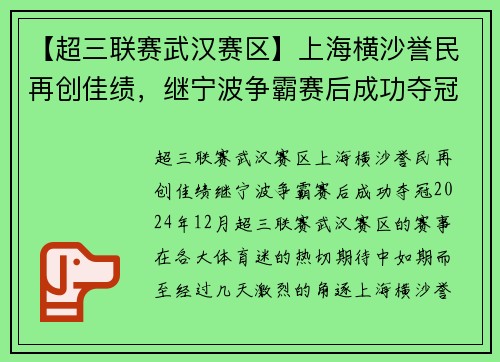 【超三联赛武汉赛区】上海横沙誉民再创佳绩，继宁波争霸赛后成功夺冠

超三联赛武汉赛区上海横沙誉民再创佳绩继宁波争霸赛后成功夺冠2024年12月超三联赛武汉赛区的赛事在各大体育迷的热切期待中如期而至经过几天激烈的角逐上海横沙誉